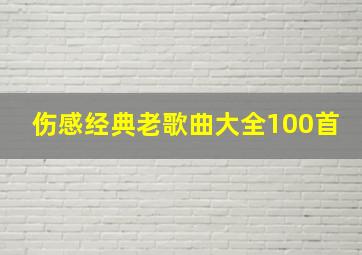 伤感经典老歌曲大全100首